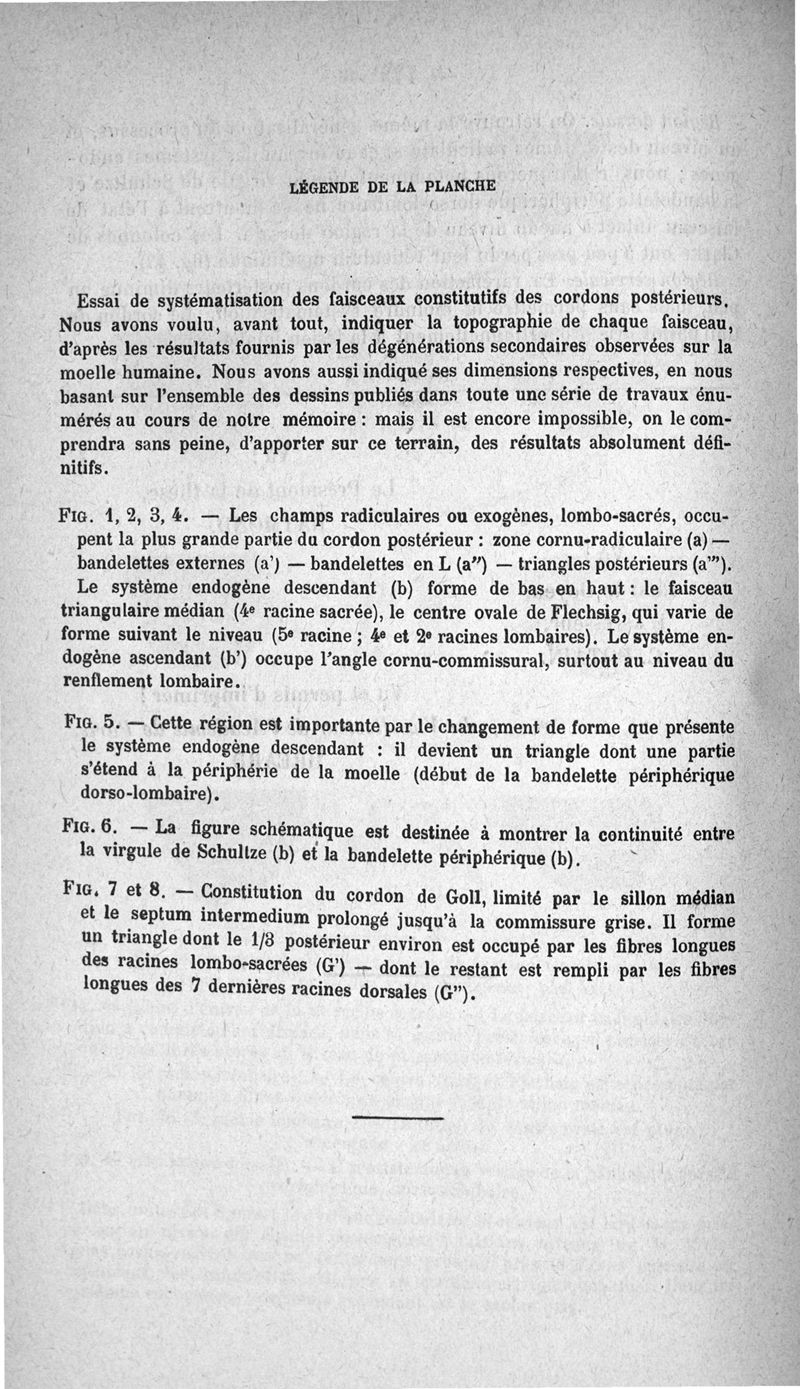 LÉGENDE DE LA PLANCHE

Essai de systématisation des faisceaux constitutifs des cordons postérieurs. Nous avons voulu, avant tout, indiquer la topographie de chaque faisceau, d'après les résultats fournis par les dégénérations secondaires observées sur la moelle humaine. Nous avons aussi indiqué ses dimensions respectives, en nous basant sur l'ensemble des dessins publiés dans toute une série de travaux énumérés au cours de notre mémoire : mais il est encore impossible, on le comprendra sans peine, d'apporter sur ce terrain, des résultats absolument définitifs.

FIG. 1, 2, 3, 4. — Les champs radiculaires ou exogènes, lombo-sacrés, occupent la plus grande partie du cordon postérieur : zone cornu-radiculaire (a) — bandelettes externes (a') — bandelettes en L (a") — triangles postérieurs (a'"). Le système endogène descendant (b) forme de bas en haut : le faisceau triangulaire médian (4e racine sacrée), le centre ovale de Flechsig, qui varie de forme suivant le niveau (5e racine ; 4e et 2e racines lombaires). Le système endogène ascendant (b') occupe l'angle cornu-commissural, surtout au niveau du renflement lombaire.

FIG. 5. — Cette région est importante par le changement de forme que présente le système endogène descendant : il devient un triangle dont une partie s'étend à la périphérie de la moelle (début de la bandelette périphérique dorso-lombaire).

FIG. 6. — La figure schématique est destinée à montrer la continuité entre la virgule de Schultze (b) et la bandelette périphérique (b).

FIG. 7 et 8. — Constitution du cordon de Goll, limité par le sillon médian et le septum intermedium prolongé jusqu'à la commissure grise. Il forme un triangle dont le 1/3 postérieur environ est occupé par les fibres longues des racines lombo-sacrées (G') — dont le restant est rempli par les fibres longues des 7 dernières racines dorsales (G").